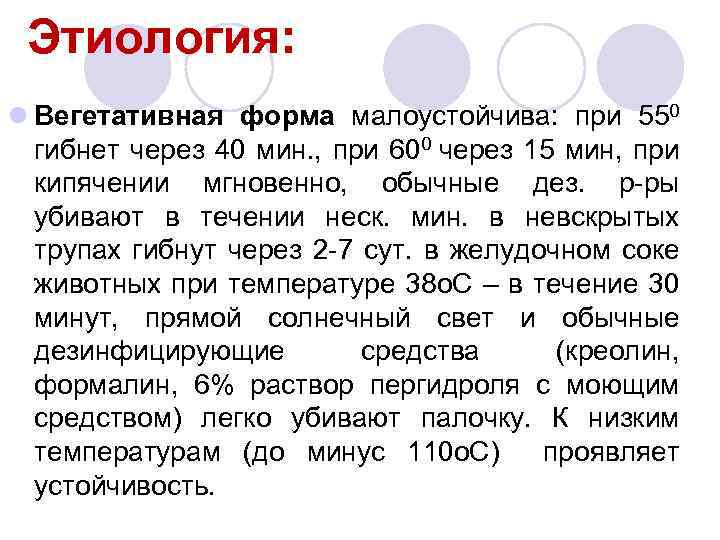 Этиология:

Вегетативная форма малоустойчива: при $55^0$ гибнет через 40 мин., при $60^0$ через 15 мин, при кипячении мгновенно, обычные дез. р-ры убивают в течении неск. мин. в невскрытых трупах гибнут через 2-7 сут. в желудочном соке животных при температуре 38оС – в течение 30 минут, прямой солнечный свет и обычные дезинфицирующие средства (креолин, формалин, 6% раствор пергидроля с моющим средством) легко убивают палочку. К низким температурам (до минус 110оС) проявляет устойчивость.